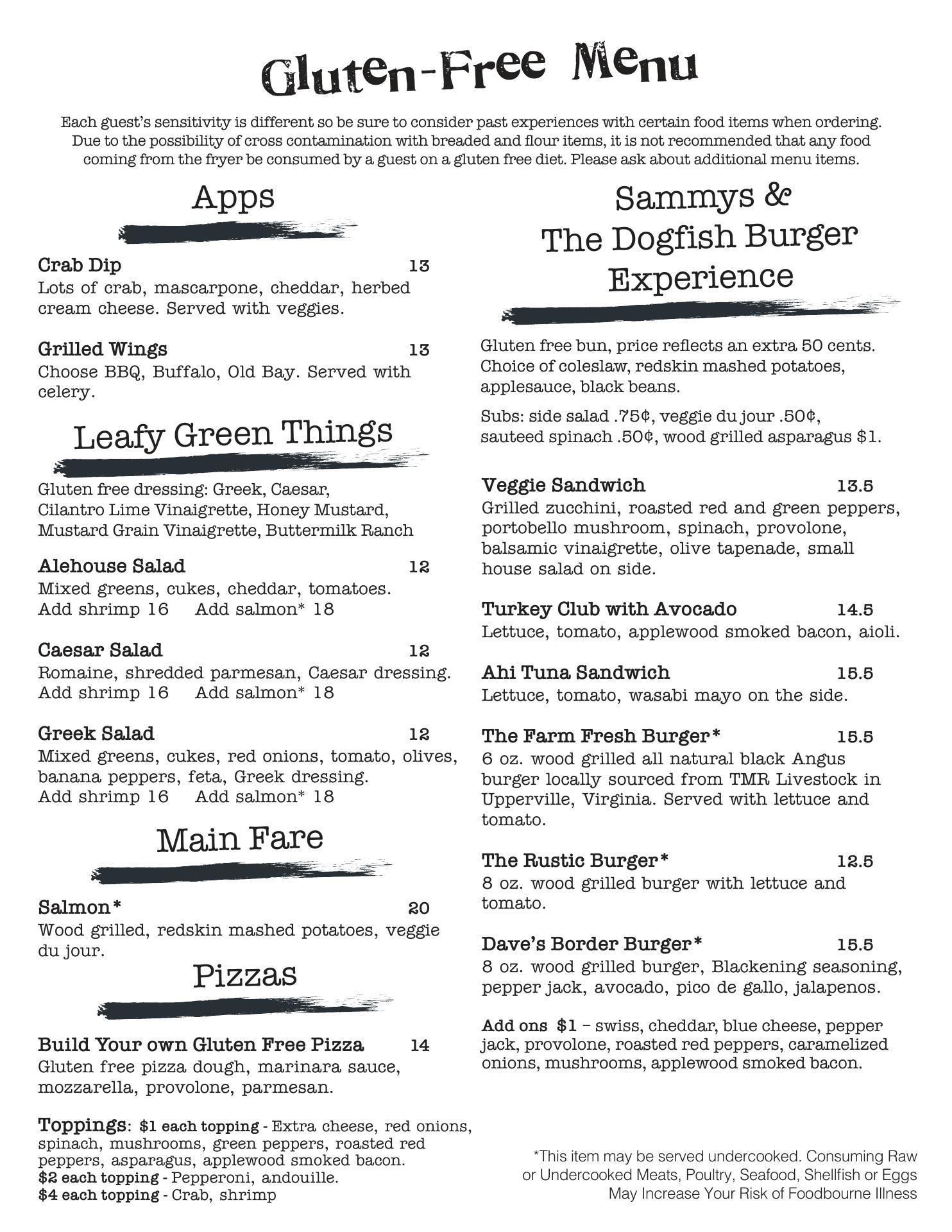 Gluten-Free Menu

Each guest's sensitivity is different so be sure to consider past experiences with certain food items when ordering. Due to the possibility of cross contamination with breaded and flour items, it is not recommended that any food coming from the fryer be consumed by a guest on a gluten free diet. Please ask about additional menu items.

Apps

Crab Dip 13
Lots of crab, mascarpone, cheddar, herbed cream cheese. Served with veggies.

Grilled Wings 13
Choose BBQ, Buffalo, Old Bay. Served with celery.

Leafy Green Things

Gluten free dressing: Greek, Caesar, Cilantro Lime Vinaigrette, Honey Mustard, Mustard Grain Vinaigrette, Buttermilk Ranch

Alehouse Salad 12
Mixed greens, cukes, cheddar, tomatoes.
Add shrimp 16 Add salmon* 18

Caesar Salad 12
Romaine, shredded parmesan, Caesar dressing.
Add shrimp 16 Add salmon* 18

Greek Salad 12
Mixed greens, cukes, red onions, tomato, olives, banana peppers, feta, Greek dressing.
Add shrimp 16 Add salmon* 18

Main Fare

Salmon* 20
Wood grilled, redskin mashed potatoes, veggie du jour.

Pizzas

Build Your own Gluten Free Pizza 14
Gluten free pizza dough, marinara sauce, mozzarella, provolone, parmesan.

Toppings: $1 each topping - Extra cheese, red onions, spinach, mushrooms, green peppers, roasted red peppers, asparagus, applewood smoked bacon.
$2 each topping - Pepperoni, andouille.
$4 each topping - Crab, shrimp

Sammys & The Dogfish Burger Experience

Gluten free bun, price reflects an extra 50 cents. Choice of coleslaw, redskin mashed potatoes, applesauce, black beans.

Subs: side salad .75¢, veggie du jour .50¢, sauteed spinach .50¢, wood grilled asparagus $1.

Veggie Sandwich 13.5
Grilled zucchini, roasted red and green peppers, portobello mushroom, spinach, provolone, balsamic vinaigrette, olive tapenade, small house salad on side.

Turkey Club with Avocado 14.5
Lettuce, tomato, applewood smoked bacon, aioli.

Ahi Tuna Sandwich 15.5
Lettuce, tomato, wasabi mayo on the side.

The Farm Fresh Burger* 15.5
6 oz. wood grilled all natural black Angus burger locally sourced from TMR Livestock in Upperville, Virginia. Served with lettuce and tomato.

The Rustic Burger* 12.5
8 oz. wood grilled burger with lettuce and tomato.

Dave's Border Burger* 15.5
8 oz. wood grilled burger, Blackening seasoning, pepper jack, avocado, pico de gallo, jalapenos.

Add ons $1 – swiss, cheddar, blue cheese, pepper jack, provolone, roasted red peppers, caramelized onions, mushrooms, applewood smoked bacon.

*This item may be served undercooked. Consuming Raw or Undercooked Meats, Poultry, Seafood, Shellfish or Eggs May Increase Your Risk of Foodbourne Illness